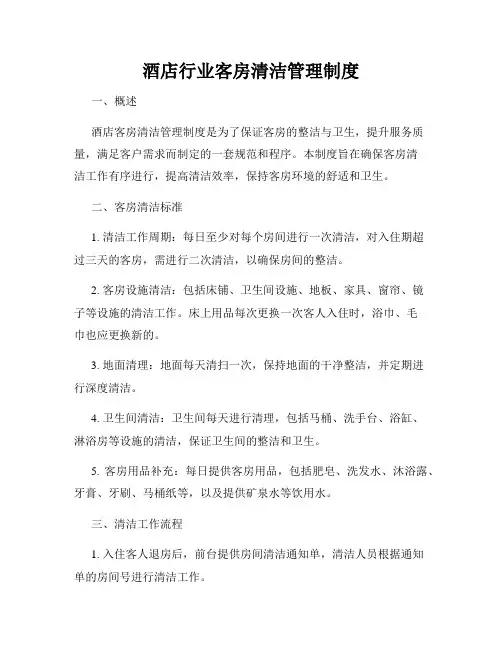 酒店行业客房清洁管理制度

一、概述

酒店客房清洁管理制度是为了保证客房的整洁与卫生，提升服务质量，满足客户需求而制定的一套规范和程序。本制度旨在确保客房清洁工作有序进行，提高清洁效率，保持客房环境的舒适和卫生。

二、客房清洁标准

1. 清洁工作周期：每日至少对每个房间进行一次清洁，对入住期超过三天的客房，需进行二次清洁，以确保房间的整洁。

2. 客房设施清洁：包括床铺、卫生间设施、地板、家具、窗帘、镜子等设施的清洁工作。床上用品每次更换一次客人入住时，浴巾、毛巾也应更换新的。

3. 地面清理：地面每天清扫一次，保持地面的干净整洁，并定期进行深度清洁。

4. 卫生间清洁：卫生间每天进行清理，包括马桶、洗手台、浴缸、淋浴房等设施的清洁，保证卫生间的整洁和卫生。

5. 客房用品补充：每日提供客房用品，包括肥皂、洗发水、沐浴露、牙膏、牙刷、马桶纸等，以及提供矿泉水等饮用水。

三、清洁工作流程

1. 入住客人退房后，前台提供房间清洁通知单，清洁人员根据通知单的房间号进行清洁工作。